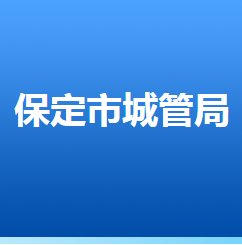 保定市城管局